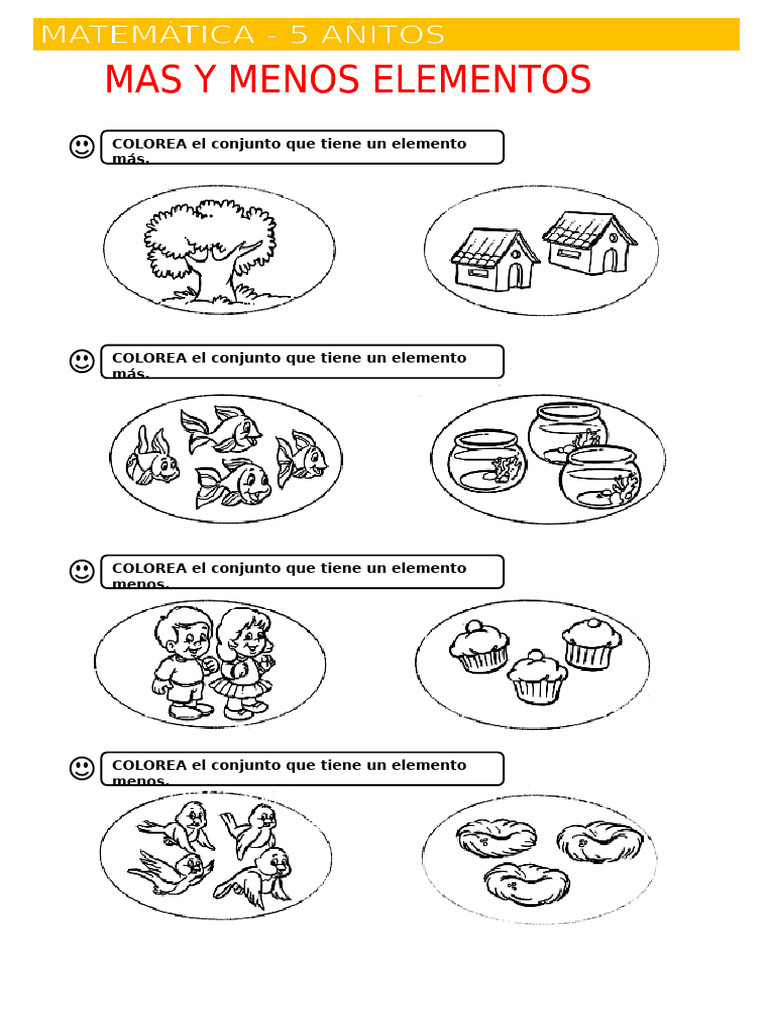 MATEMÁTICA - 5 AÑITOS

MAS Y MENOS ELEMENTOS

COLOREA el conjunto que tiene un elemento más.

COLOREA el conjunto que tiene un elemento más.

COLOREA el conjunto que tiene un elemento menos.

COLOREA el conjunto que tiene un elemento menos.